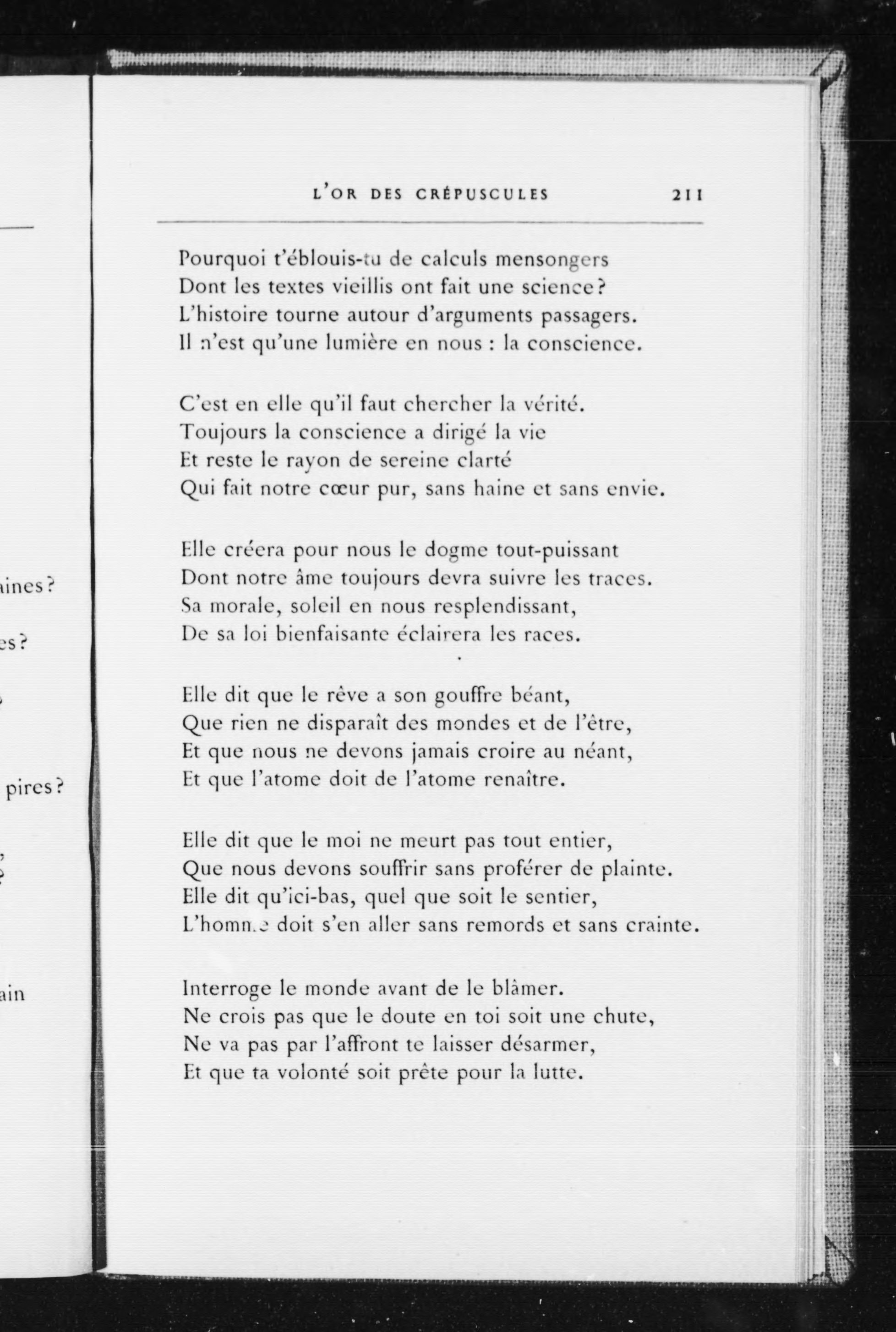 ines?

es?

pires?

ain

L'OR DES CRÉPUSCULES 211

Pourquoi t'éblouis-tu de calculs mensongers
Dont les textes vieillis ont fait une science?
L'histoire tourne autour d'arguments passagers.
Il n'est qu'une lumière en nous : la conscience.

C'est en elle qu'il faut chercher la vérité.
Toujours la conscience a dirigé la vie
Et reste le rayon de sereine clarté
Qui fait notre cœur pur, sans haine et sans envie.

Elle créera pour nous le dogme tout-puissant
Dont notre âme toujours devra suivre les traces.
Sa morale, soleil en nous resplendissant,
De sa loi bienfaisante éclairera les races.

Elle dit que le rêve a son gouffre béant,
Que rien ne disparaît des mondes et de l'être,
Et que nous ne devons jamais croire au néant,
Et que l'atome doit de l'atome renaître.

Elle dit que le moi ne meurt pas tout entier,
Que nous devons souffrir sans proférer de plainte.
Elle dit qu'ici-bas, quel que soit le sentier,
L'homme doit s'en aller sans remords et sans crainte.

Interroge le monde avant de le blâmer.
Ne crois pas que le doute en toi soit une chute,
Ne va pas par l'affront te laisser désarmer,
Et que ta volonté soit prête pour la lutte.